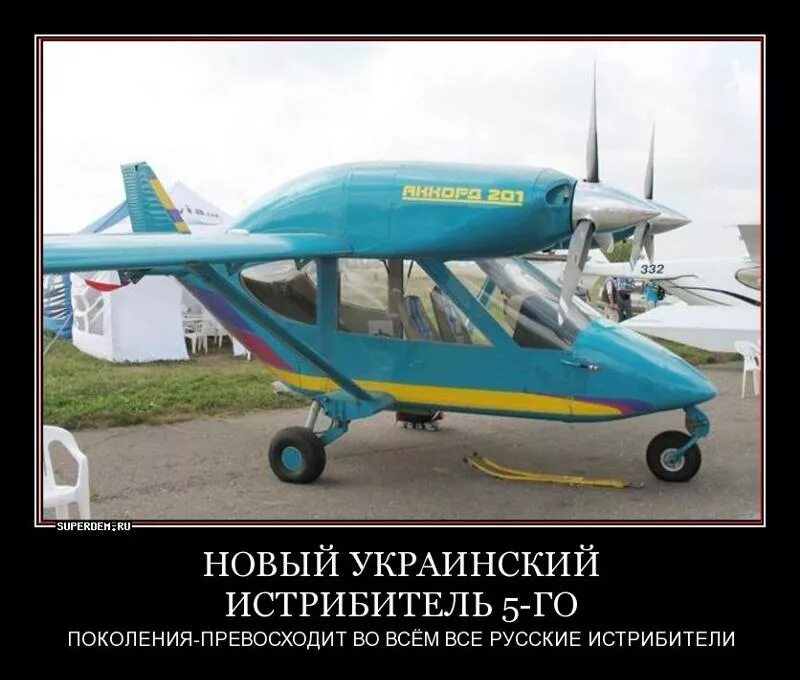 АККОРД 201

332

SUPERDEM.RU

НОВЫЙ УКРАИНСКИЙ ИСТРИБИТЕЛЬ 5-ГО

ПОКОЛЕНИЯ-ПРЕВОСХОДИТ ВО ВСЁМ ВСЕ РУССКИЕ ИСТРИБИТЕЛИ